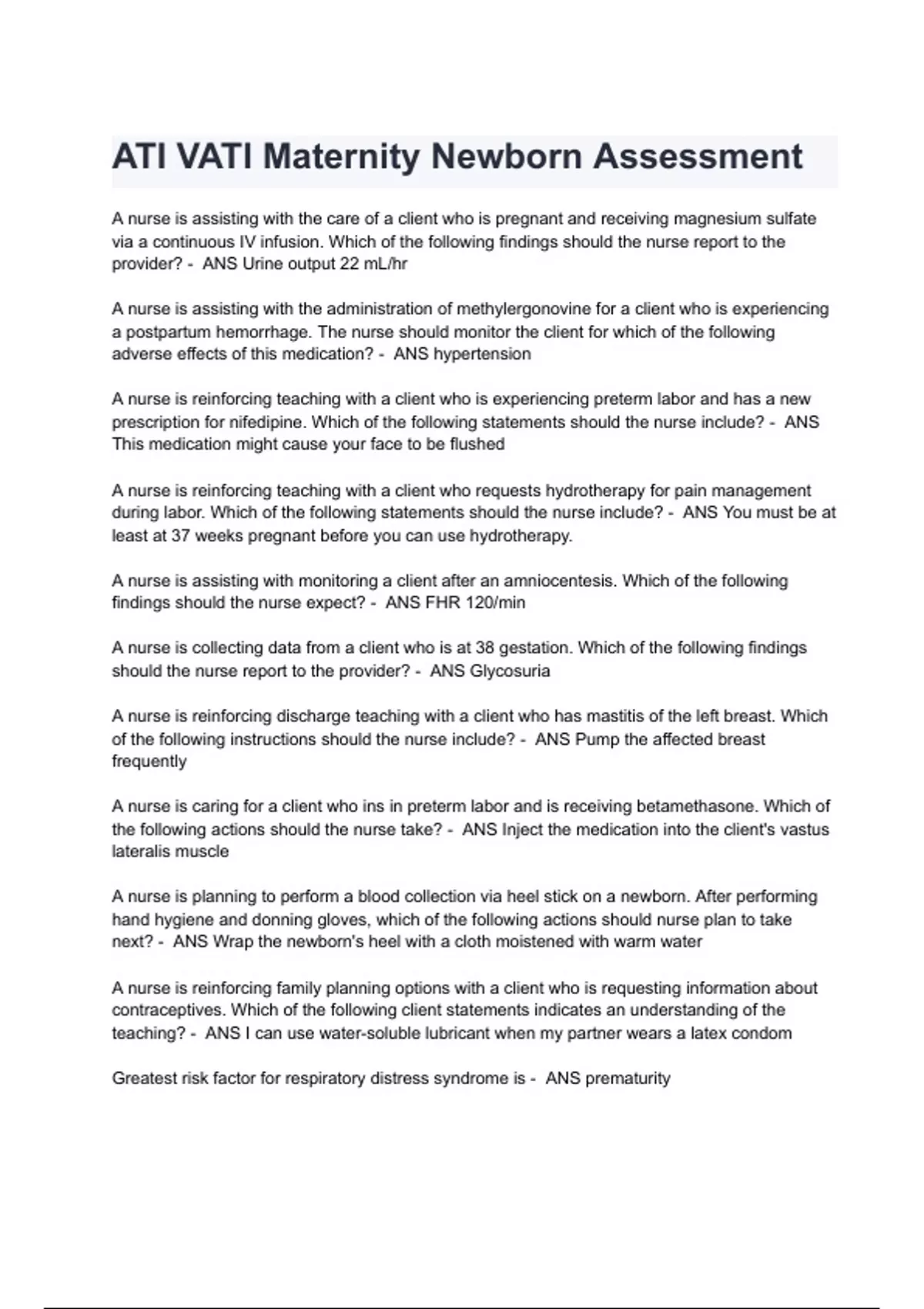 ATI VATI Maternity Newborn Assessment

A nurse is assisting with the care of a client who is pregnant and receiving magnesium sulfate via a continuous IV infusion. Which of the following findings should the nurse report to the provider? - ANS Urine output 22 mL/hr

A nurse is assisting with the administration of methylergonovine for a client who is experiencing a postpartum hemorrhage. The nurse should monitor the client for which of the following adverse effects of this medication? - ANS hypertension

A nurse is reinforcing teaching with a client who is experiencing preterm labor and has a new prescription for nifedipine. Which of the following statements should the nurse include? - ANS This medication might cause your face to be flushed

A nurse is reinforcing teaching with a client who requests hydrotherapy for pain management during labor. Which of the following statements should the nurse include? - ANS You must be at least at 37 weeks pregnant before you can use hydrotherapy.

A nurse is assisting with monitoring a client after an amniocentesis. Which of the following findings should the nurse expect? - ANS FHR 120/min

A nurse is collecting data from a client who is at 38 gestation. Which of the following findings should the nurse report to the provider? - ANS Glycosuria

A nurse is reinforcing discharge teaching with a client who has mastitis of the left breast. Which of the following instructions should the nurse include? - ANS Pump the affected breast frequently

A nurse is caring for a client who ins in preterm labor and is receiving betamethasone. Which of the following actions should the nurse take? - ANS Inject the medication into the client's vastus lateralis muscle

A nurse is planning to perform a blood collection via heel stick on a newborn. After performing hand hygiene and donning gloves, which of the following actions should nurse plan to take next? - ANS Wrap the newborn's heel with a cloth moistened with warm water

A nurse is reinforcing family planning options with a client who is requesting information about contraceptives. Which of the following client statements indicates an understanding of the teaching? - ANS I can use water-soluble lubricant when my partner wears a latex condom

Greatest risk factor for respiratory distress syndrome is - ANS prematurity